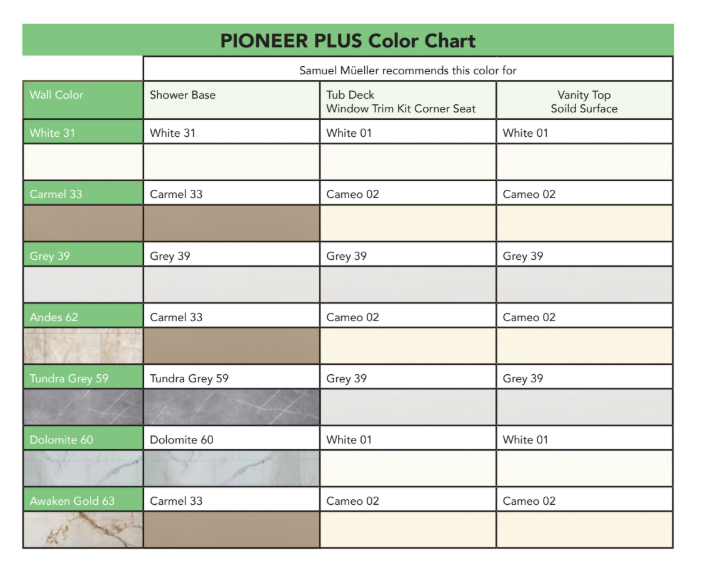 PIONEER PLUS Color Chart

| | Samuel Müeller recommends this color for | | |
|---|---|---|---|
| Wall Color | Shower Base | Tub Deck Window Trim Kit Corner Seat | Vanity Top Soild Surface |
| White 31 | White 31 | White 01 | White 01 |
| Carmel 33 | Carmel 33 | Cameo 02 | Cameo 02 |
| Grey 39 | Grey 39 | Grey 39 | Grey 39 |
| Andes 62 | Carmel 33 | Cameo 02 | Cameo 02 |
| Tundra Grey 59 | Tundra Grey 59 | Grey 39 | Grey 39 |
| Dolomite 60 | Dolomite 60 | White 01 | White 01 |
| Awaken Gold 63 | Carmel 33 | Cameo 02 | Cameo 02 |